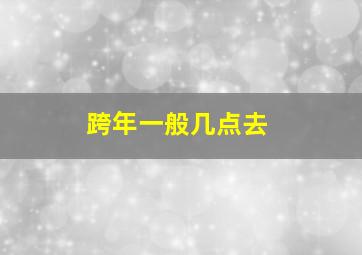 跨年一般几点去